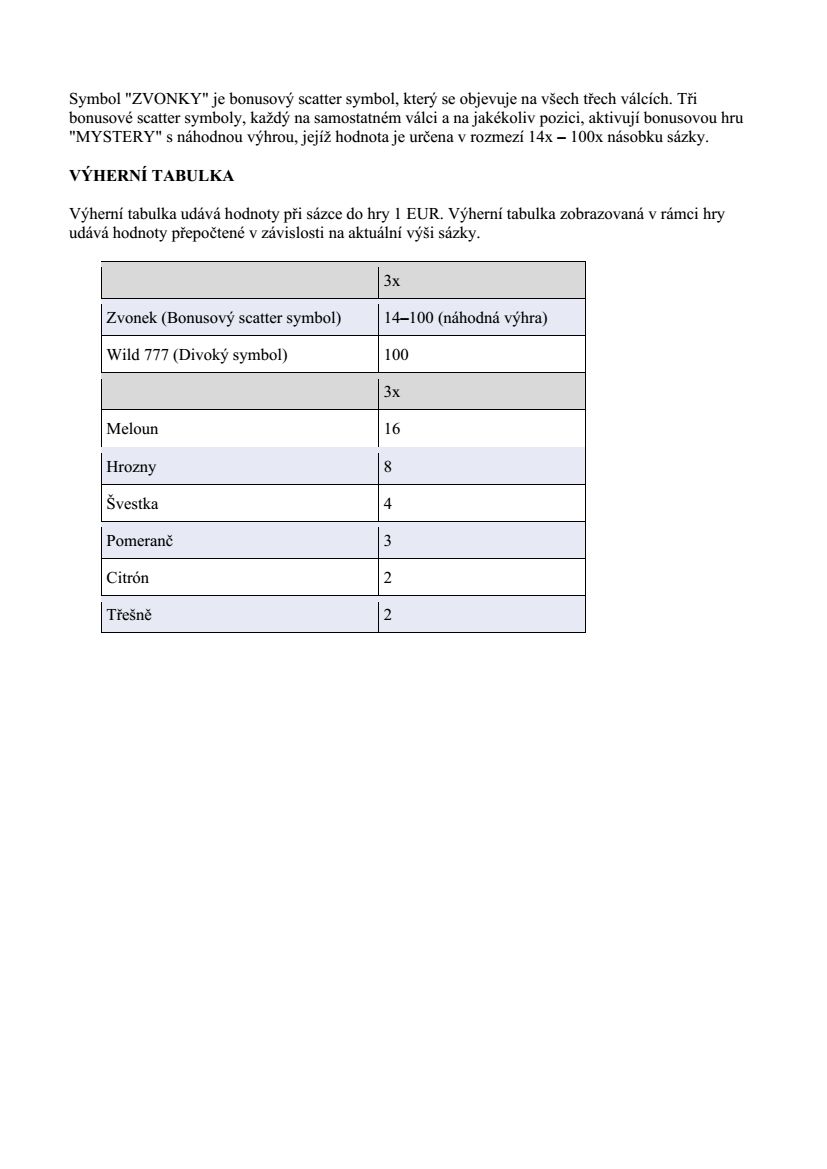 Symbol "ZVONKY" je bonusový scatter symbol, který se objevuje na všech třech válcích. Tři bonusové scatter symboly, každý na samostatném válci a na jakékoliv pozici, aktivují bonusovou hru "MYSTERY" s náhodnou výhrou, jejíž hodnota je určena v rozmezí 14x – 100x násobku sázky.

VÝHERNÍ TABULKA

Výherní tabulka udává hodnoty při sázce do hry 1 EUR. Výherní tabulka zobrazovaná v rámci hry udává hodnoty přepočtené v závislosti na aktuální výši sázky.

| | 3x |
|---|---|
| Zvonek (Bonusový scatter symbol) | 14–100 (náhodná výhra) |
| Wild 777 (Divoký symbol) | 100 |
| | 3x |
| Meloun | 16 |
| Hrozny | 8 |
| Švestka | 4 |
| Pomeranč | 3 |
| Citrón | 2 |
| Třešně | 2 |